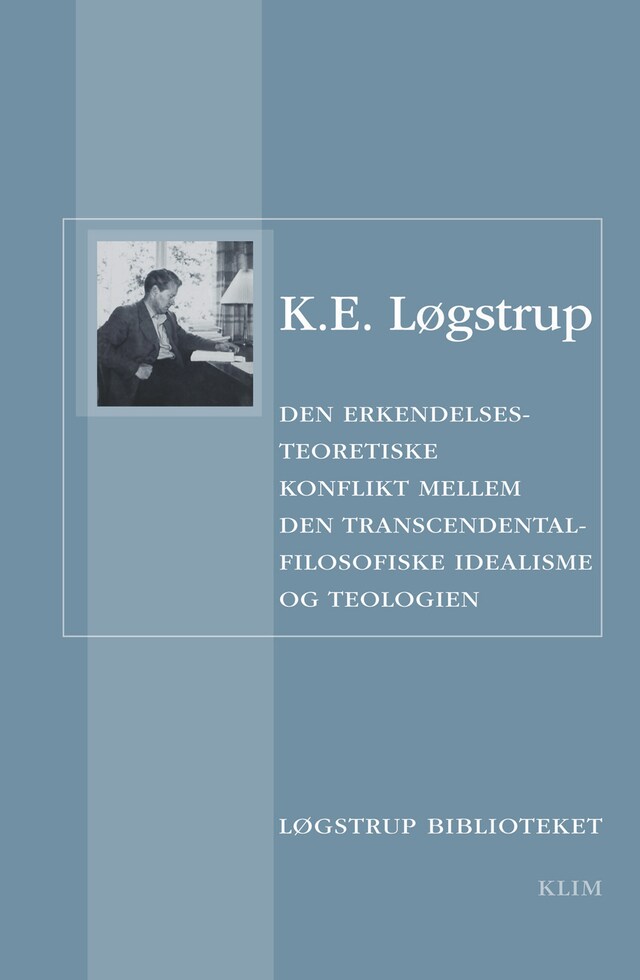 K.E. Løgstrup

DEN ERKENDELSESTEORETISKE KONFLIKT MELLEM DEN TRANSCENDENTALFILOSOFISKE IDEALISME OG TEOLOGIEN

LØGSTRUP BIBLIOTEKET

KLIM